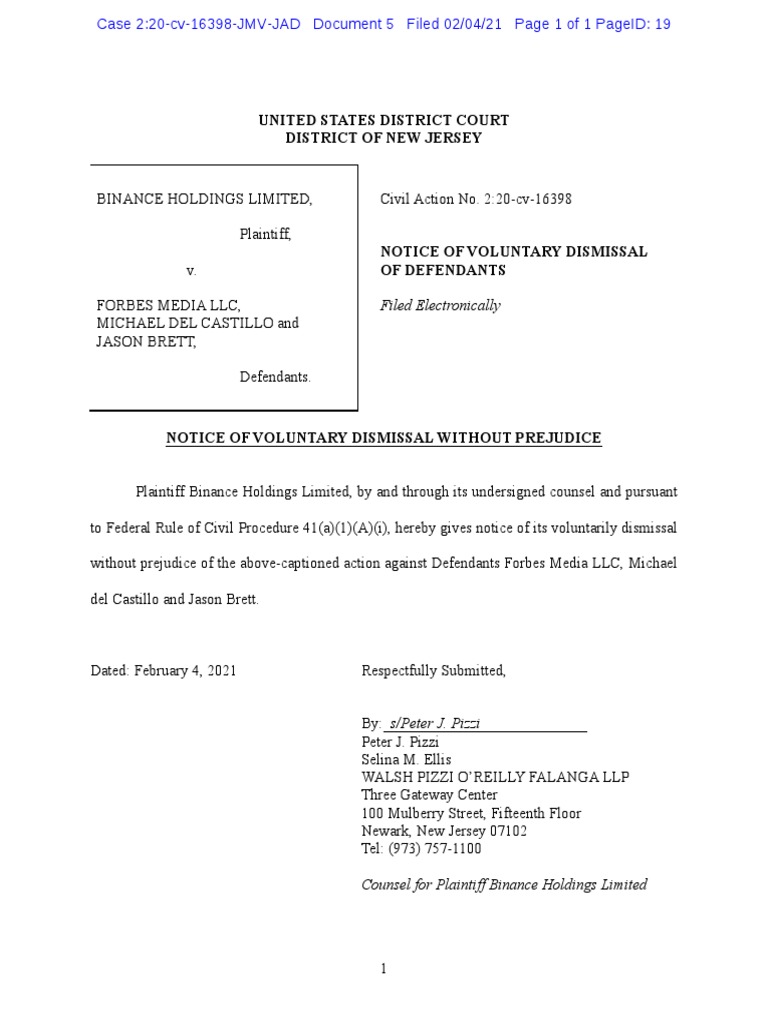 Case 2:20-cv-16398-JMV-JAD Document 5 Filed 02/04/21 Page 1 of 1 PageID: 19

UNITED STATES DISTRICT COURT
DISTRICT OF NEW JERSEY

BINANCE HOLDINGS LIMITED,

Plaintiff,

v.

FORBES MEDIA LLC, MICHAEL DEL CASTILLO and JASON BRETT,

Defendants.

Civil Action No. 2:20-cv-16398

NOTICE OF VOLUNTARY DISMISSAL OF DEFENDANTS

Filed Electronically

NOTICE OF VOLUNTARY DISMISSAL WITHOUT PREJUDICE

Plaintiff Binance Holdings Limited, by and through its undersigned counsel and pursuant to Federal Rule of Civil Procedure 41(a)(1)(A)(i), hereby gives notice of its voluntarily dismissal without prejudice of the above-captioned action against Defendants Forbes Media LLC, Michael del Castillo and Jason Brett.

Dated: February 4, 2021

Respectfully Submitted,

By: s/Peter J. Pizzi
Peter J. Pizzi
Selina M. Ellis
WALSH PIZZI O'REILLY FALANGA LLP
Three Gateway Center
100 Mulberry Street, Fifteenth Floor
Newark, New Jersey 07102
Tel: (973) 757-1100

Counsel for Plaintiff Binance Holdings Limited

1